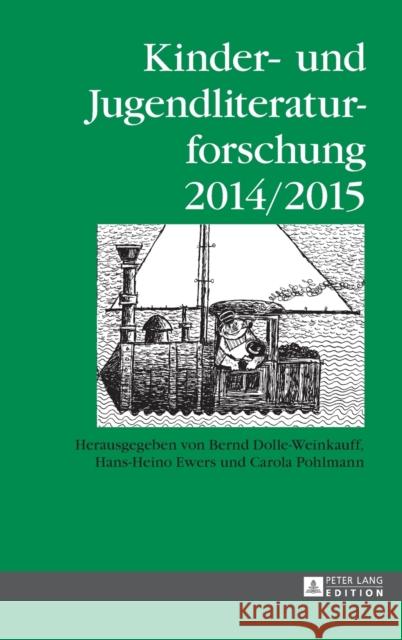 Kinder- und Jugendliteraturforschung 2014/2015

Herausgegeben von Bernd Dolle-Weinkauff, Hans-Heino Ewers und Carola Pohlmann

PETER LANG
EDITION